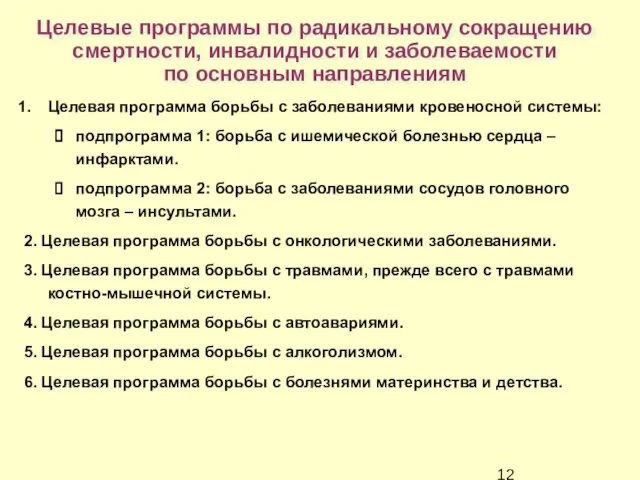 Целевые программы по радикальному сокращению смертности, инвалидности и заболеваемости по основным направлениям

1. Целевая программа борьбы с заболеваниями кровеносной системы:

 подпрограмма 1: борьба с ишемической болезнью сердца – инфарктами.

 подпрограмма 2: борьба с заболеваниями сосудов головного мозга – инсультами.

2. Целевая программа борьбы с онкологическими заболеваниями.

3. Целевая программа борьбы с травмами, прежде всего с травмами костно-мышечной системы.

4. Целевая программа борьбы с автоавариями.

5. Целевая программа борьбы с алкоголизмом.

6. Целевая программа борьбы с болезнями материнства и детства.

12